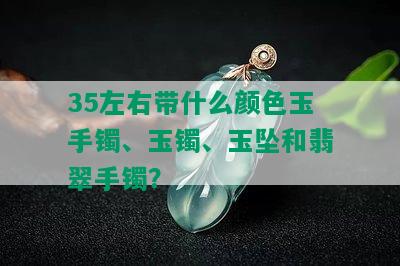 35左右带什么颜色玉手镯、玉镯、玉坠和翡翠手镯?